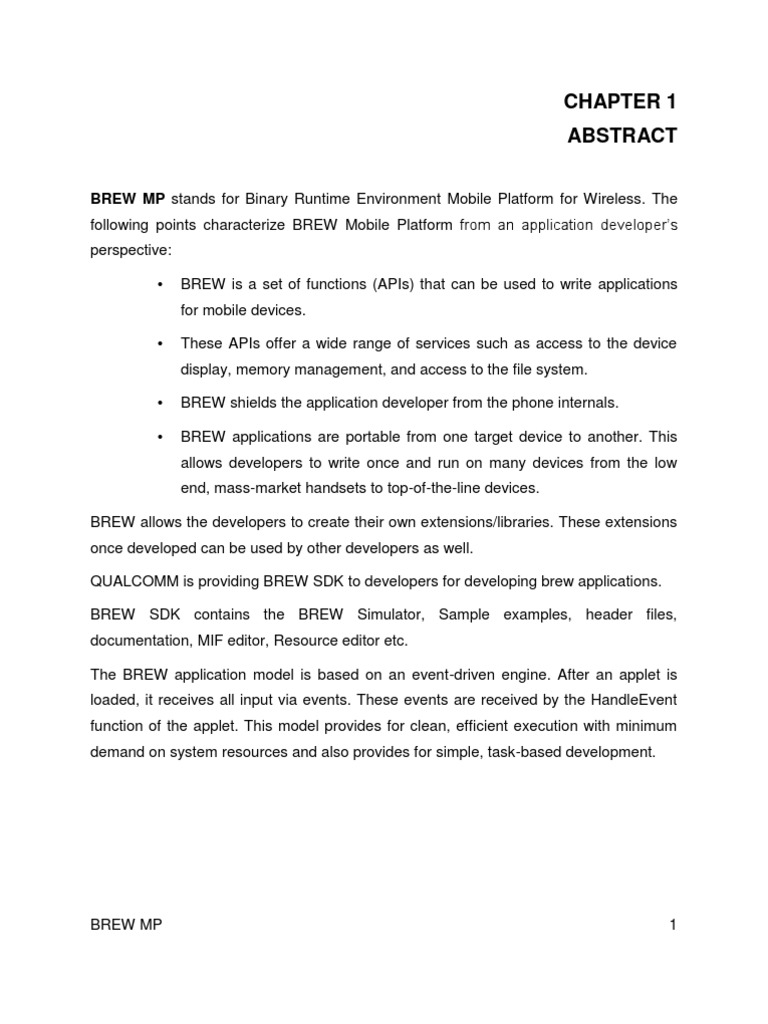 CHAPTER 1
ABSTRACT

BREW MP stands for Binary Runtime Environment Mobile Platform for Wireless. The following points characterize BREW Mobile Platform from an application developer's perspective:

• BREW is a set of functions (APIs) that can be used to write applications for mobile devices.

• These APIs offer a wide range of services such as access to the device display, memory management, and access to the file system.

• BREW shields the application developer from the phone internals.

• BREW applications are portable from one target device to another. This allows developers to write once and run on many devices from the low end, mass-market handsets to top-of-the-line devices.

BREW allows the developers to create their own extensions/libraries. These extensions once developed can be used by other developers as well.

QUALCOMM is providing BREW SDK to developers for developing brew applications.

BREW SDK contains the BREW Simulator, Sample examples, header files, documentation, MIF editor, Resource editor etc.

The BREW application model is based on an event-driven engine. After an applet is loaded, it receives all input via events. These events are received by the HandleEvent function of the applet. This model provides for clean, efficient execution with minimum demand on system resources and also provides for simple, task-based development.

BREW MP 1